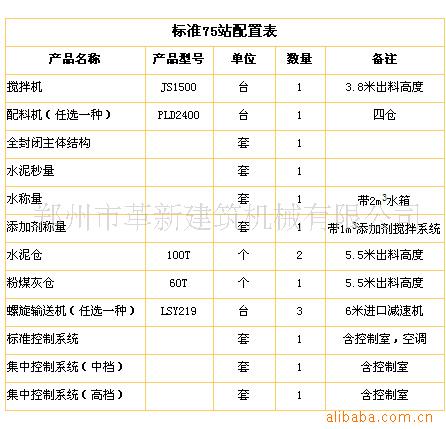 标准75站配置表

| 产品名称 | 产品型号 | 单位 | 数量 | 备注 |
|---|---|---|---|---|
| 搅拌机 | JS1500 | 台 | 1 | 3.8米出料高度 |
| 配料机（任选一种） | PLD2400 | 台 | 1 | 四仓 |
| 全封闭主体结构 | | 套 | 1 | |
| 水泥秒量 | | 套 | 1 | |
| 水称量 | | 套 | 1 | 带$2m^3$水箱 |
| 添加剂称量 | | 套 | 1 | 带$1m^3$添加剂搅拌系统 |
| 水泥仓 | 100T | 个 | 2 | 5.5米出料高度 |
| 粉煤灰仓 | 60T | 个 | 1 | 5.5米出料高度 |
| 螺旋输送机（任选一种） | LSY219 | 台 | 3 | 6米进口减速机 |
| 标准控制系统 | | 套 | 1 | 含控制室，空调 |
| 集中控制系统（中档） | | 套 | 1 | 含控制室 |
| 集中控制系统（高档） | | 套 | 1 | 含控制室 |

郑州市革新建筑机械有限公司

alibaba.com.cn